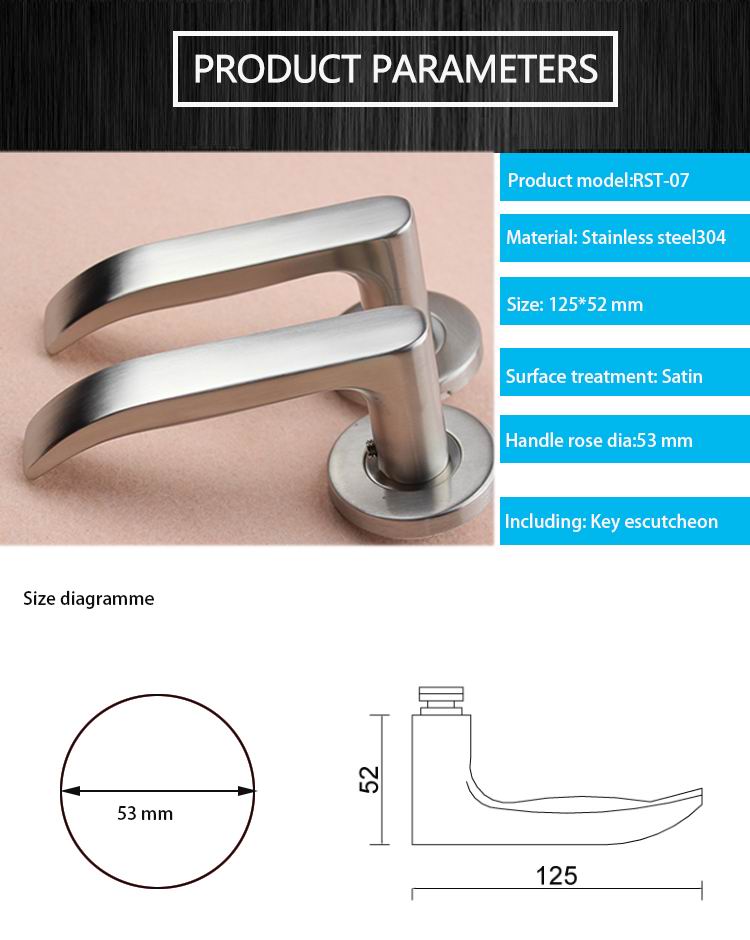 PRODUCT PARAMETERS

Product model:RST-07

Material: Stainless steel304

Size: 125*52 mm

Surface treatment: Satin

Handle rose dia:53 mm

Including: Key escutcheon

Size diagramme

53 mm

52

125